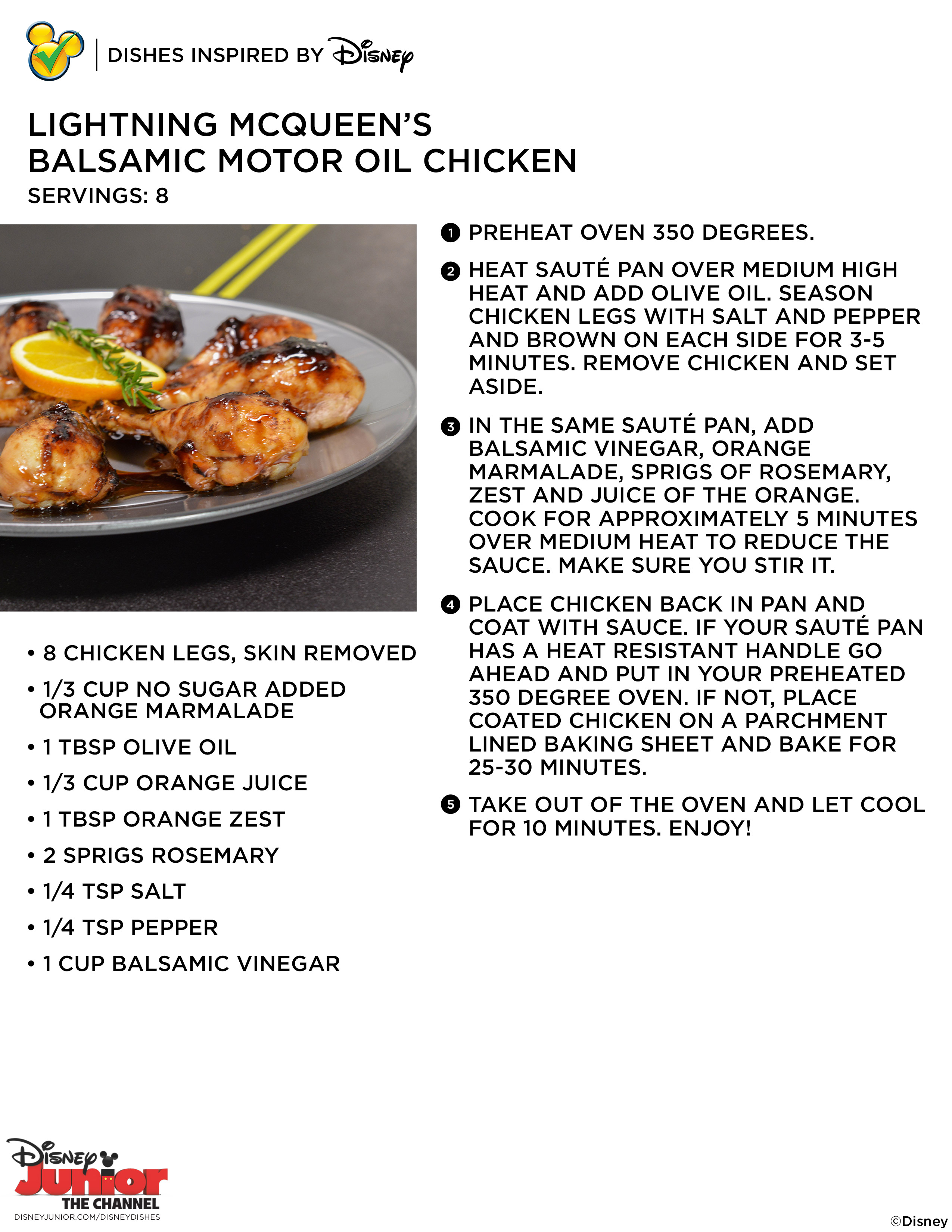 DISHES INSPIRED BY Disney

LIGHTNING MCQUEEN'S BALSAMIC MOTOR OIL CHICKEN
SERVINGS: 8

• 8 CHICKEN LEGS, SKIN REMOVED
• 1/3 CUP NO SUGAR ADDED ORANGE MARMALADE
• 1 TBSP OLIVE OIL
• 1/3 CUP ORANGE JUICE
• 1 TBSP ORANGE ZEST
• 2 SPRIGS ROSEMARY
• 1/4 TSP SALT
• 1/4 TSP PEPPER
• 1 CUP BALSAMIC VINEGAR

1 PREHEAT OVEN 350 DEGREES.

2 HEAT SAUTÉ PAN OVER MEDIUM HIGH HEAT AND ADD OLIVE OIL. SEASON CHICKEN LEGS WITH SALT AND PEPPER AND BROWN ON EACH SIDE FOR 3-5 MINUTES. REMOVE CHICKEN AND SET ASIDE.

3 IN THE SAME SAUTÉ PAN, ADD BALSAMIC VINEGAR, ORANGE MARMALADE, SPRIGS OF ROSEMARY, ZEST AND JUICE OF THE ORANGE. COOK FOR APPROXIMATELY 5 MINUTES OVER MEDIUM HEAT TO REDUCE THE SAUCE. MAKE SURE YOU STIR IT.

4 PLACE CHICKEN BACK IN PAN AND COAT WITH SAUCE. IF YOUR SAUTÉ PAN HAS A HEAT RESISTANT HANDLE GO AHEAD AND PUT IN YOUR PREHEATED 350 DEGREE OVEN. IF NOT, PLACE COATED CHICKEN ON A PARCHMENT LINED BAKING SHEET AND BAKE FOR 25-30 MINUTES.

5 TAKE OUT OF THE OVEN AND LET COOL FOR 10 MINUTES. ENJOY!

Disney Junior THE CHANNEL
DISNEYJUNIOR.COM/DISNEYDISHES

©Disney